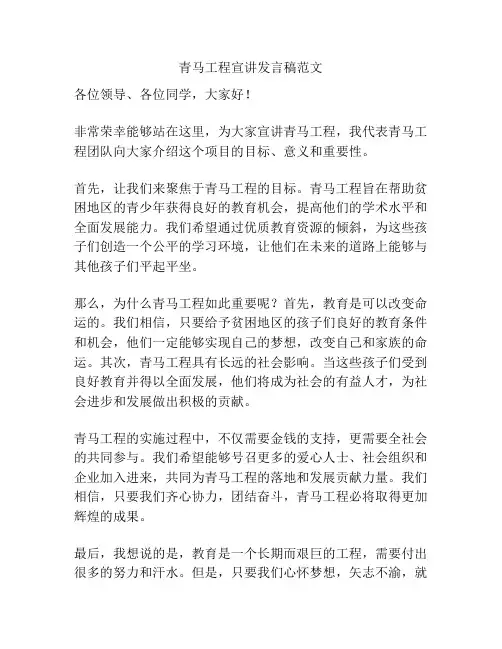 青马工程宣讲发言稿范文

各位领导、各位同学，大家好！

非常荣幸能够站在这里，为大家宣讲青马工程，我代表青马工程团队向大家介绍这个项目的目标、意义和重要性。

首先，让我们来聚焦于青马工程的目标。青马工程旨在帮助贫困地区的青少年获得良好的教育机会，提高他们的学术水平和全面发展能力。我们希望通过优质教育资源的倾斜，为这些孩子们创造一个公平的学习环境，让他们在未来的道路上能够与其他孩子们平起平坐。

那么，为什么青马工程如此重要呢？首先，教育是可以改变命运的。我们相信，只要给予贫困地区的孩子们良好的教育条件和机会，他们一定能够实现自己的梦想，改变自己和家族的命运。其次，青马工程具有长远的社会影响。当这些孩子们受到良好教育并得以全面发展，他们将成为社会的有益人才，为社会进步和发展做出积极的贡献。

青马工程的实施过程中，不仅需要金钱的支持，更需要全社会的共同参与。我们希望能够号召更多的爱心人士、社会组织和企业加入进来，共同为青马工程的落地和发展贡献力量。我们相信，只要我们齐心协力，团结奋斗，青马工程必将取得更加辉煌的成果。

最后，我想说的是，教育是一个长期而艰巨的工程，需要付出很多的努力和汗水。但是，只要我们心怀梦想，矢志不渝，就